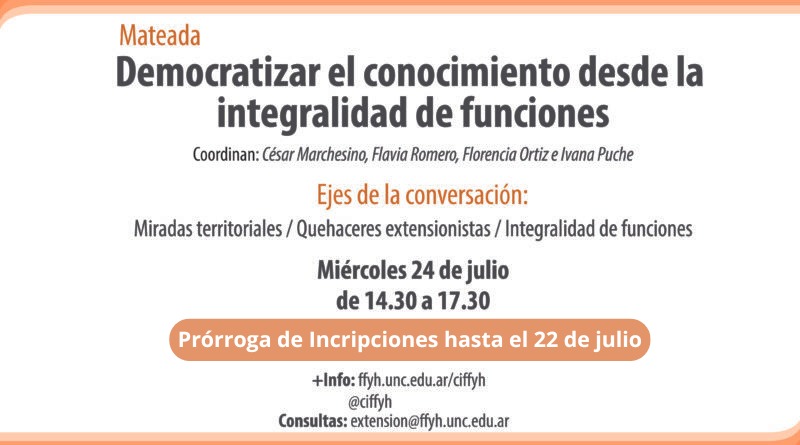 Mateada

Democratizar el conocimiento desde la integralidad de funciones

Coordinan: César Marchesino, Flavia Romero, Florencia Ortiz e Ivana Puche

Ejes de la conversación:

Miradas territoriales / Quehaceres extensionistas / Integralidad de funciones

Miércoles 24 de julio
de 14.30 a 17.30

Prórroga de Incripciones hasta el 22 de julio

+Info: ffyh.unc.edu.ar/ciffyh
@ciffyh
Consultas: extension@ffyh.unc.edu.ar